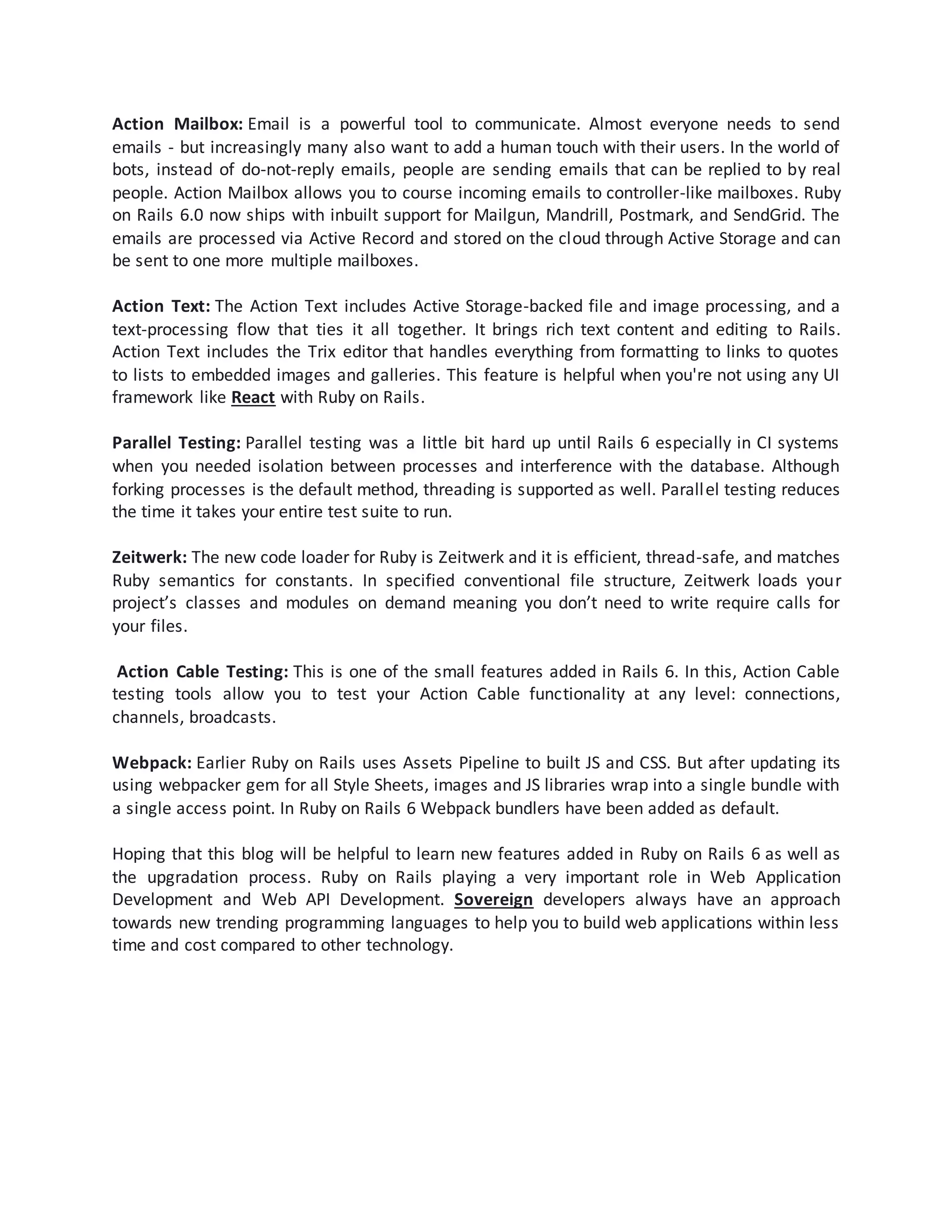 Action Mailbox: Email is a powerful tool to communicate. Almost everyone needs to send emails - but increasingly many also want to add a human touch with their users. In the world of bots, instead of do-not-reply emails, people are sending emails that can be replied to by real people. Action Mailbox allows you to course incoming emails to controller-like mailboxes. Ruby on Rails 6.0 now ships with inbuilt support for Mailgun, Mandrill, Postmark, and SendGrid. The emails are processed via Active Record and stored on the cloud through Active Storage and can be sent to one more multiple mailboxes.

Action Text: The Action Text includes Active Storage-backed file and image processing, and a text-processing flow that ties it all together. It brings rich text content and editing to Rails. Action Text includes the Trix editor that handles everything from formatting to links to quotes to lists to embedded images and galleries. This feature is helpful when you're not using any UI framework like React with Ruby on Rails.

Parallel Testing: Parallel testing was a little bit hard up until Rails 6 especially in CI systems when you needed isolation between processes and interference with the database. Although forking processes is the default method, threading is supported as well. Parallel testing reduces the time it takes your entire test suite to run.

Zeitwerk: The new code loader for Ruby is Zeitwerk and it is efficient, thread-safe, and matches Ruby semantics for constants. In specified conventional file structure, Zeitwerk loads your project's classes and modules on demand meaning you don't need to write require calls for your files.

Action Cable Testing: This is one of the small features added in Rails 6. In this, Action Cable testing tools allow you to test your Action Cable functionality at any level: connections, channels, broadcasts.

Webpack: Earlier Ruby on Rails uses Assets Pipeline to built JS and CSS. But after updating its using webpacker gem for all Style Sheets, images and JS libraries wrap into a single bundle with a single access point. In Ruby on Rails 6 Webpack bundlers have been added as default.

Hoping that this blog will be helpful to learn new features added in Ruby on Rails 6 as well as the upgradation process. Ruby on Rails playing a very important role in Web Application Development and Web API Development. Sovereign developers always have an approach towards new trending programming languages to help you to build web applications within less time and cost compared to other technology.